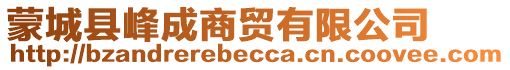 蒙城县峰成商贸有限公司
http://bzandrerebecca.cn.coovee.com